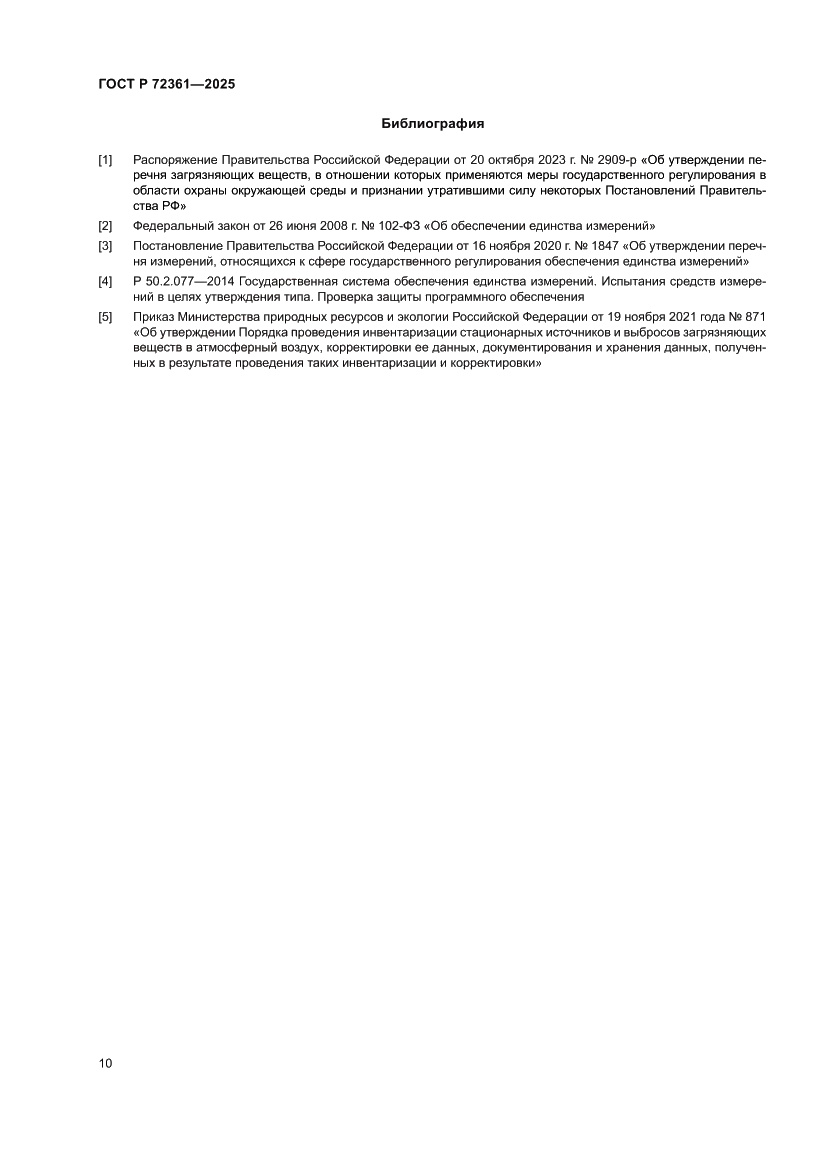 ГОСТ Р 72361—2025

Библиография

[1] Распоряжение Правительства Российской Федерации от 20 октября 2023 г. № 2909-р «Об утверждении перечня загрязняющих веществ, в отношении которых применяются меры государственного регулирования в области охраны окружающей среды и признании утратившими силу некоторых Постановлений Правительства РФ»

[2] Федеральный закон от 26 июня 2008 г. № 102-ФЗ «Об обеспечении единства измерений»

[3] Постановление Правительства Российской Федерации от 16 ноября 2020 г. № 1847 «Об утверждении перечня измерений, относящихся к сфере государственного регулирования обеспечения единства измерений»

[4] Р 50.2.077—2014 Государственная система обеспечения единства измерений. Испытания средств измерений в целях утверждения типа. Проверка защиты программного обеспечения

[5] Приказ Министерства природных ресурсов и экологии Российской Федерации от 19 ноября 2021 года № 871 «Об утверждении Порядка проведения инвентаризации стационарных источников и выбросов загрязняющих веществ в атмосферный воздух, корректировки ее данных, документирования и хранения данных, полученных в результате проведения таких инвентаризации и корректировки»

10